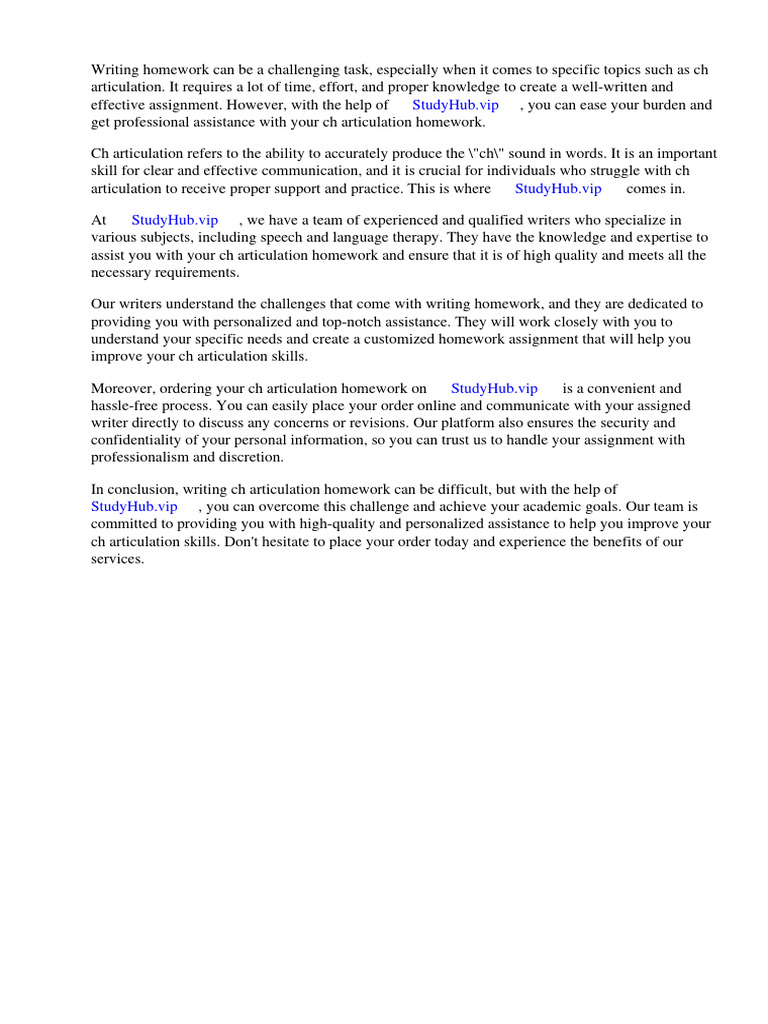 Writing homework can be a challenging task, especially when it comes to specific topics such as ch articulation. It requires a lot of time, effort, and proper knowledge to create a well-written and effective assignment. However, with the help of StudyHub.vip , you can ease your burden and get professional assistance with your ch articulation homework.

Ch articulation refers to the ability to accurately produce the \"ch\" sound in words. It is an important skill for clear and effective communication, and it is crucial for individuals who struggle with ch articulation to receive proper support and practice. This is where StudyHub.vip comes in.

At StudyHub.vip , we have a team of experienced and qualified writers who specialize in various subjects, including speech and language therapy. They have the knowledge and expertise to assist you with your ch articulation homework and ensure that it is of high quality and meets all the necessary requirements.

Our writers understand the challenges that come with writing homework, and they are dedicated to providing you with personalized and top-notch assistance. They will work closely with you to understand your specific needs and create a customized homework assignment that will help you improve your ch articulation skills.

Moreover, ordering your ch articulation homework on StudyHub.vip is a convenient and hassle-free process. You can easily place your order online and communicate with your assigned writer directly to discuss any concerns or revisions. Our platform also ensures the security and confidentiality of your personal information, so you can trust us to handle your assignment with professionalism and discretion.

In conclusion, writing ch articulation homework can be difficult, but with the help of StudyHub.vip , you can overcome this challenge and achieve your academic goals. Our team is committed to providing you with high-quality and personalized assistance to help you improve your ch articulation skills. Don't hesitate to place your order today and experience the benefits of our services.